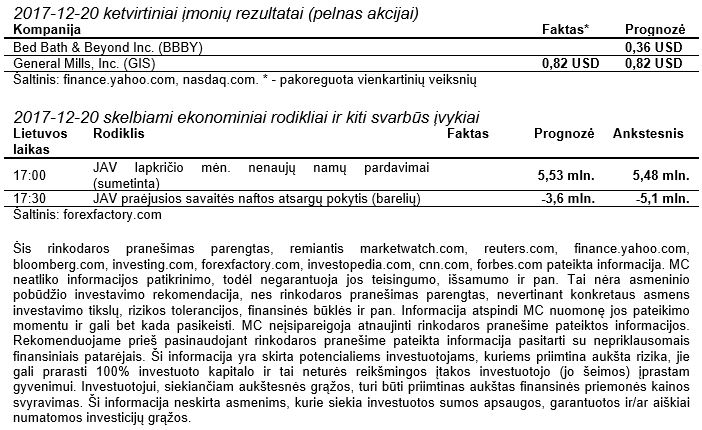 2017-12-20 ketvirtiniai įmonių rezultatai (pelnas akcijai)

| Kompanija | Faktas* | Prognozė |
|---|---|---|
| Bed Bath & Beyond Inc. (BBBY) | | 0,36 USD |
| General Mills, Inc. (GIS) | 0,82 USD | 0,82 USD |

Šaltinis: finance.yahoo.com, nasdaq.com. * - pakoreguota vienkartinių veiksnių

2017-12-20 skelbiami ekonominiai rodikliai ir kiti svarbūs įvykiai

| Lietuvos laikas | Rodiklis | Faktas | Prognozė | Ankstesnis |
|---|---|---|---|---|
| 17:00 | JAV lapkričio mėn. nenaujų namų pardavimai (sumetinta) | | 5,53 mln. | 5,48 mln. |
| 17:30 | JAV praėjusios savaitės naftos atsargų pokytis (barelių) | | -3,6 mln. | -5,1 mln. |

Šaltinis: forexfactory.com

Šis rinkodaros pranešimas parengtas, remiantis marketwatch.com, reuters.com, finance.yahoo.com, bloomberg.com, investing.com, forexfactory.com, investopedia.com, cnn.com, forbes.com pateikta informacija. MC neatliko informacijos patikrinimo, todėl negarantuoja jos teisingumo, išsamumo ir pan. Tai nėra asmeninio pobūdžio investavimo rekomendacija, nes rinkodaros pranešimas parengtas, nevertinant konkretaus asmens investavimo tikslų, rizikos tolerancijos, finansinės būklės ir pan. Informacija atspindi MC nuomonę jos pateikimo momentu ir gali bet kada pasikeisti. MC neįsipareigoja atnaujinti rinkodaros pranešime pateiktos informacijos. Rekomenduojame prieš pasinaudojant rinkodaros pranešime pateikta informacija pasitarti su nepriklausomais finansiniais patarėjais. Ši informacija yra skirta potencialiems investuotojams, kuriems priimtina aukšta rizika, jie gali prarasti 100% investuoto kapitalo ir tai neturės reikšmingos įtakos investuotojo (jo šeimos) įprastam gyvenimui. Investuotojui, siekiančiam aukštesnės grąžos, turi būti priimtinas aukštas finansinės priemonės kainos svyravimas. Ši informacija neskirta asmenims, kurie siekia investuotos sumos apsaugos, garantuotos ir/ar aiškiai numatomos investicijų grąžos.